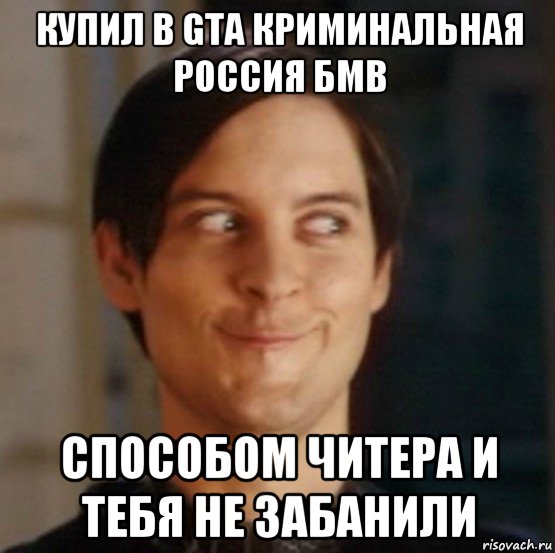 КУПИЛ В GTA КРИМИНАЛЬНАЯ РОССИЯ БМВ

СПОСОБОМ ЧИТЕРА И ТЕБЯ НЕ ЗАБАНИЛИ

risovach.ru